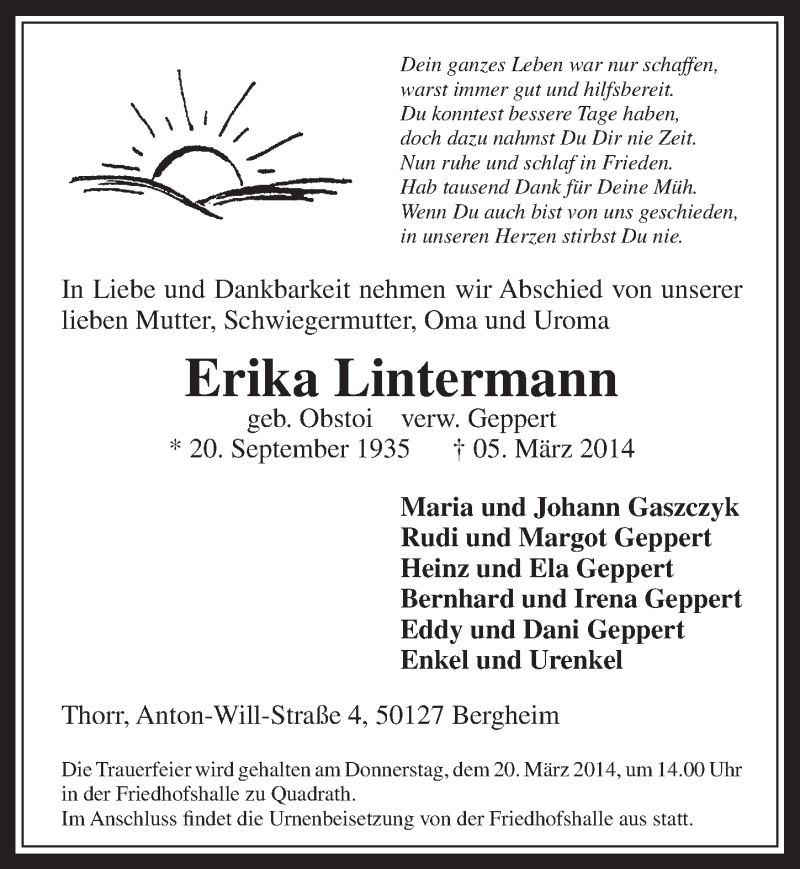 Dein ganzes Leben war nur schaffen,
warst immer gut und hilfsbereit.
Du konntest bessere Tage haben,
doch dazu nahmst Du Dir nie Zeit.
Nun ruhe und schlaf in Frieden.
Hab tausend Dank für Deine Müh.
Wenn Du auch bist von uns geschieden,
in unseren Herzen stirbst Du nie.

In Liebe und Dankbarkeit nehmen wir Abschied von unserer lieben Mutter, Schwiegermutter, Oma und Uroma

Erika Lintermann

geb. Obstoi verw. Geppert

* 20. September 1935 † 05. März 2014

Maria und Johann Gaszczyk
Rudi und Margot Geppert
Heinz und Ela Geppert
Bernhard und Irena Geppert
Eddy und Dani Geppert
Enkel und Urenkel

Thorr, Anton-Will-Straße 4, 50127 Bergheim

Die Trauerfeier wird gehalten am Donnerstag, dem 20. März 2014, um 14.00 Uhr in der Friedhofshalle zu Quadrath.
Im Anschluss findet die Urnenbeisetzung von der Friedhofshalle aus statt.